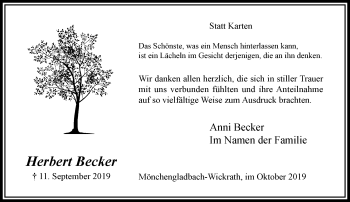 Statt Karten

Das Schönste, was ein Mensch hinterlassen kann, ist ein Lächeln im Gesicht derjenigen, die an ihn denken.

Wir danken allen herzlich, die sich in stiller Trauer mit uns verbunden fühlten und ihre Anteilnahme auf so vielfältige Weise zum Ausdruck brachten.

Anni Becker
Im Namen der Familie

Herbert Becker
† 11. September 2019

Mönchengladbach-Wickrath, im Oktober 2019